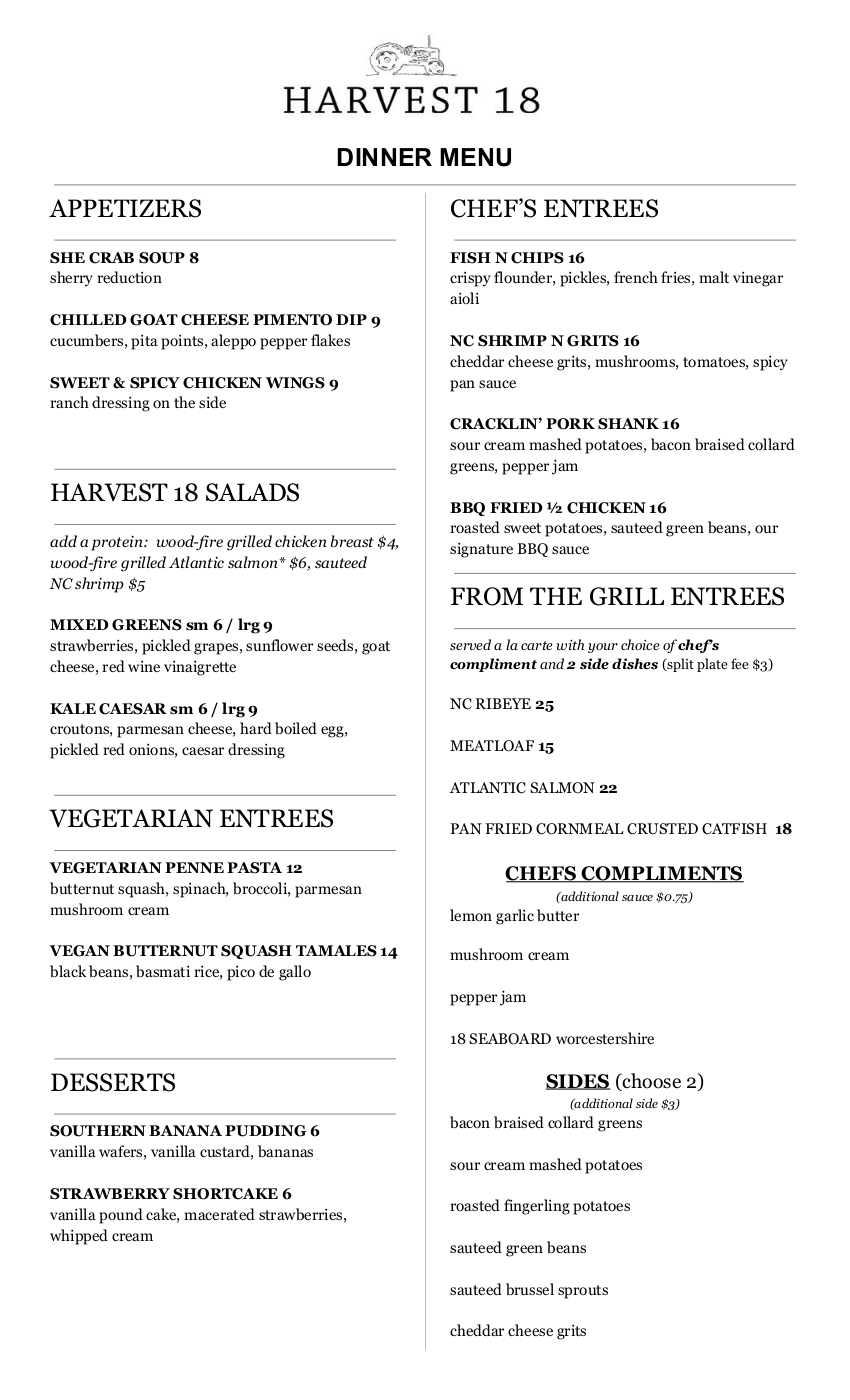 HARVEST 18

DINNER MENU

APPETIZERS

SHE CRAB SOUP 8
sherry reduction

CHILLED GOAT CHEESE PIMENTO DIP 9
cucumbers, pita points, aleppo pepper flakes

SWEET & SPICY CHICKEN WINGS 9
ranch dressing on the side

HARVEST 18 SALADS

add a protein: wood-fire grilled chicken breast $4, wood-fire grilled Atlantic salmon* $6, sauteed NC shrimp $5

MIXED GREENS sm 6 / lrg 9
strawberries, pickled grapes, sunflower seeds, goat cheese, red wine vinaigrette

KALE CAESAR sm 6 / lrg 9
croutons, parmesan cheese, hard boiled egg, pickled red onions, caesar dressing

VEGETARIAN ENTREES

VEGETARIAN PENNE PASTA 12
butternut squash, spinach, broccoli, parmesan mushroom cream

VEGAN BUTTERNUT SQUASH TAMALES 14
black beans, basmati rice, pico de gallo

DESSERTS

SOUTHERN BANANA PUDDING 6
vanilla wafers, vanilla custard, bananas

STRAWBERRY SHORTCAKE 6
vanilla pound cake, macerated strawberries, whipped cream

CHEF'S ENTREES

FISH N CHIPS 16
crispy flounder, pickles, french fries, malt vinegar aioli

NC SHRIMP N GRITS 16
cheddar cheese grits, mushrooms, tomatoes, spicy pan sauce

CRACKLIN' PORK SHANK 16
sour cream mashed potatoes, bacon braised collard greens, pepper jam

BBQ FRIED ½ CHICKEN 16
roasted sweet potatoes, sauteed green beans, our signature BBQ sauce

FROM THE GRILL ENTREES

served a la carte with your choice of chef's compliment and 2 side dishes (split plate fee $3)

NC RIBEYE 25

MEATLOAF 15

ATLANTIC SALMON 22

PAN FRIED CORNMEAL CRUSTED CATFISH 18

CHEFS COMPLIMENTS
(additional sauce $0.75)
lemon garlic butter

mushroom cream

pepper jam

18 SEABOARD worcestershire

SIDES (choose 2)
(additional side $3)
bacon braised collard greens

sour cream mashed potatoes

roasted fingerling potatoes

sauteed green beans

sauteed brussel sprouts

cheddar cheese grits